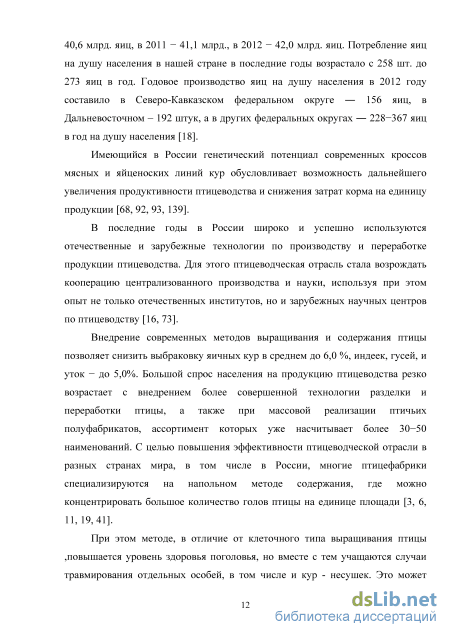 40,6 млрд. яиц, в 2011 − 41,1 млрд., в 2012 − 42,0 млрд. яиц. Потребление яиц на душу населения в нашей стране в последние годы возрастало с 258 шт. до 273 яиц в год. Годовое производство яиц на душу населения в 2012 году составило в Северо-Кавказском федеральном округе — 156 яиц, в Дальневосточном – 192 штук, а в других федеральных округах — 228−367 яиц в год на душу населения [18].

Имеющийся в России генетический потенциал современных кроссов мясных и яйценоских линий кур обусловливает возможность дальнейшего увеличения продуктивности птицеводства и снижения затрат корма на единицу продукции [68, 92, 93, 139].

В последние годы в России широко и успешно используются отечественные и зарубежные технологии по производству и переработке продукции птицеводства. Для этого птицеводческая отрасль стала возрождать кооперацию централизованного производства и науки, используя при этом опыт не только отечественных институтов, но и зарубежных научных центров по птицеводству [16, 73].

Внедрение современных методов выращивания и содержания птицы позволяет снизить выбраковку яичных кур в среднем до 6,0 %, индеек, гусей, и уток − до 5,0%. Большой спрос населения на продукцию птицеводства резко возрастает с внедрением более совершенной технологии разделки и переработки птицы, а также при массовой реализации птичьих полуфабрикатов, ассортимент которых уже насчитывает более 30−50 наименований. С целью повышения эффективности птицеводческой отрасли в разных странах мира, в том числе в России, многие птицефабрики специализируются на напольном методе содержания, где можно концентрировать большое количество голов птицы на единице площади [3, 6, 11, 19, 41].

При этом методе, в отличие от клеточного типа выращивания птицы ,повышается уровень здоровья поголовья, но вместе с тем учащаются случаи травмирования отдельных особей, в том числе и кур - несушек. Это может

12

dsLib.net
библиотека диссертаций